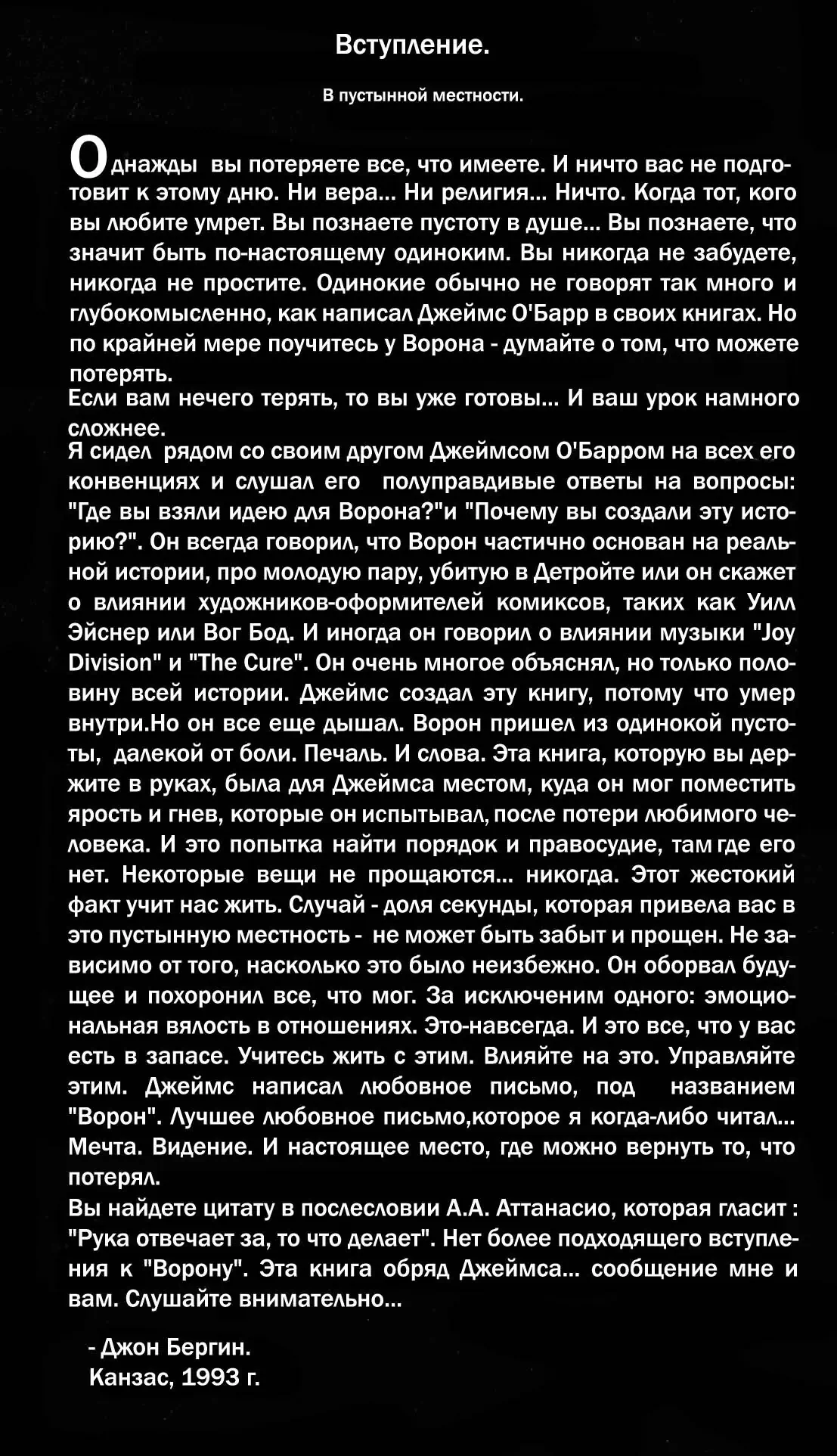 Вступление.

В пустынной местности.

Однажды вы потеряете все, что имеете. И ничто вас не подготовит к этому дню. Ни вера... Ни религия... Ничто. Когда тот, кого вы любите умрет. Вы познаете пустоту в душе... Вы познаете, что значит быть по-настоящему одиноким. Вы никогда не забудете, никогда не простите. Одинокие обычно не говорят так много и глубокомысленно, как написал Джеймс О'Барр в своих книгах. Но по крайней мере поучитесь у Ворона - думайте о том, что можете потерять.

Если вам нечего терять, то вы уже готовы... И ваш урок намного сложнее.

Я сидел рядом со своим другом Джеймсом О'Барром на всех его конвенциях и слушал его полуправдивые ответы на вопросы: "Где вы взяли идею для Ворона?"и "Почему вы создали эту историю?". Он всегда говорил, что Ворон частично основан на реальной истории, про молодую пару, убитую в Детройте или он скажет о влиянии художников-оформителей комиксов, таких как Уилл Эйснер или Вог Бод. И иногда он говорил о влиянии музыки "Joy Division" и "The Cure". Он очень многое объяснял, но только половину всей истории. Джеймс создал эту книгу, потому что умер внутри.Но он все еще дышал. Ворон пришел из одинокой пустоты, далекой от боли. Печаль. И слова. Эта книга, которую вы держите в руках, была для Джеймса местом, куда он мог поместить ярость и гнев, которые он испытывал, после потери любимого человека. И это попытка найти порядок и правосудие, там где его нет. Некоторые вещи не прощаются... никогда. Этот жестокий факт учит нас жить. Случай - доля секунды, которая привела вас в это пустынную местность - не может быть забыт и прощен. Не зависимо от того, насколько это было неизбежно. Он оборвал будущее и похоронил все, что мог. За исключеним одного: эмоциональная вялость в отношениях. Это-навсегда. И это все, что у вас есть в запасе. Учитесь жить с этим. Влияйте на это. Управляйте этим. Джеймс написал любовное письмо, под названием "Ворон". Лучшее любовное письмо,которое я когда-либо читал... Мечта. Видение. И настоящее место, где можно вернуть то, что потерял.

Вы найдете цитату в послесловии А.А. Аттанасио, которая гласит : "Рука отвечает за, то что делает". Нет более подходящего вступления к "Ворону". Эта книга обряд Джеймса... сообщение мне и вам. Слушайте внимательно...

- Джон Бергин.
Канзас, 1993 г.